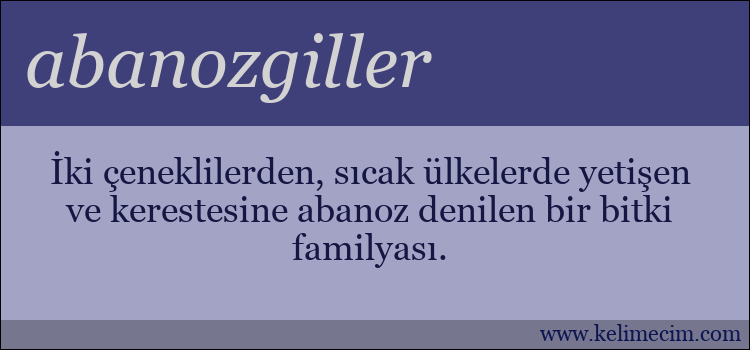 abanozgiller

İki çeneklilerden, sıcak ülkelerde yetişen ve kerestesine abanoz denilen bir bitki familyası.

www.kelimecim.com